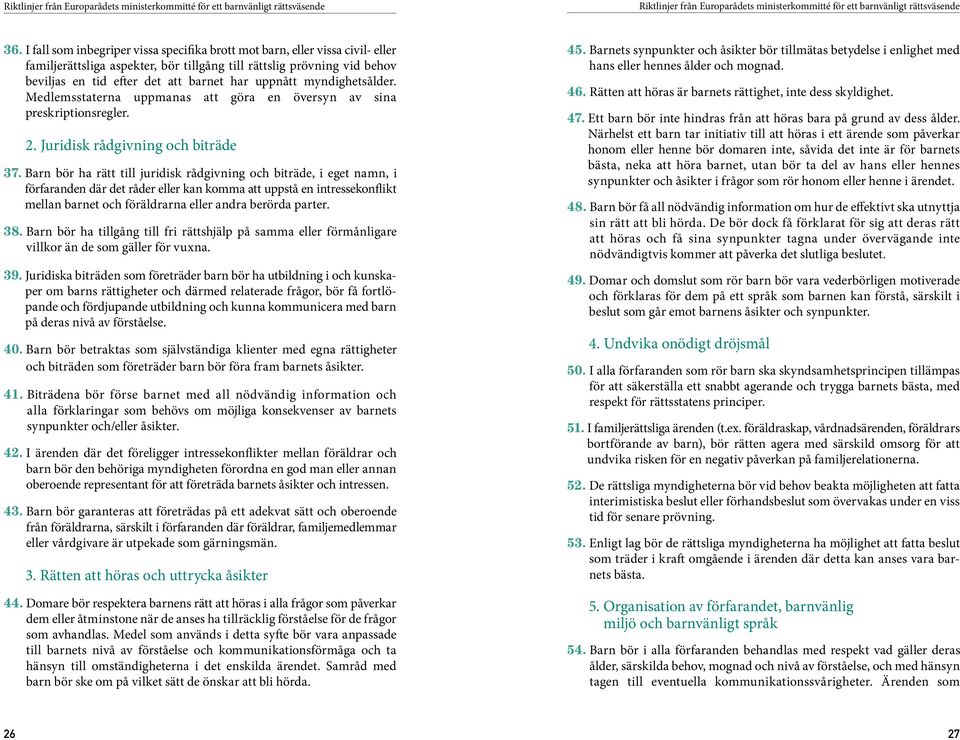 Riktlinjer från Europarådets ministerkommitté för ett barnvänligt rättsväsende

36. I fall som inbegriper vissa specifika brott mot barn, eller vissa civil- eller familjerättsliga aspekter, bör tillgång till rättslig prövning vid behov beviljas en tid efter det att barnet har uppnått myndighetsålder. Medlemsstaterna uppmanas att göra en översyn av sina preskriptionsregler.

2. Juridisk rådgivning och biträde

37. Barn bör ha rätt till juridisk rådgivning och biträde, i eget namn, i förfaranden där det råder eller kan komma att uppstå en intressekonflikt mellan barnet och föräldrarna eller andra berörda parter.

38. Barn bör ha tillgång till fri rättshjälp på samma eller förmånligare villkor än de som gäller för vuxna.

39. Juridiska biträden som företräder barn bör ha utbildning i och kunskaper om barns rättigheter och därmed relaterade frågor, bör få fortlöpande och fördjupande utbildning och kunna kommunicera med barn på deras nivå av förståelse.

40. Barn bör betraktas som självständiga klienter med egna rättigheter och biträden som företräder barn bör föra fram barnets åsikter.

41. Biträdena bör förse barnet med all nödvändig information och alla förklaringar som behövs om möjliga konsekvenser av barnets synpunkter och/eller åsikter.

42. I ärenden där det föreligger intressekonflikter mellan föräldrar och barn bör den behöriga myndigheten förordna en god man eller annan oberoende representant för att företräda barnets åsikter och intressen.

43. Barn bör garanteras att företrädas på ett adekvat sätt och oberoende från föräldrarna, särskilt i förfaranden där föräldrar, familjemedlemmar eller vårdgivare är utpekade som gärningsmän.

3. Rätten att höras och uttrycka åsikter

44. Domare bör respektera barnens rätt att höras i alla frågor som påverkar dem eller åtminstone när de anses ha tillräcklig förståelse för de frågor som avhandlas. Medel som används i detta syfte bör vara anpassade till barnets nivå av förståelse och kommunikationsförmåga och ta hänsyn till omständigheterna i det enskilda ärendet. Samråd med barn bör ske om på vilket sätt de önskar att bli hörda.

26

Riktlinjer från Europarådets ministerkommitté för ett barnvänligt rättsväsende

45. Barnets synpunkter och åsikter bör tillmätas betydelse i enlighet med hans eller hennes ålder och mognad.

46. Rätten att höras är barnets rättighet, inte dess skyldighet.

47. Ett barn bör inte hindras från att höras bara på grund av dess ålder. Närhelst ett barn tar initiativ till att höras i ett ärende som påverkar honom eller henne bör domaren inte, såvida det inte är för barnets bästa, neka att höra barnet, utan bör ta del av hans eller hennes synpunkter och åsikter i frågor som rör honom eller henne i ärendet.

48. Barn bör få all nödvändig information om hur de effektivt ska utnyttja sin rätt att bli hörda. De bör dock få förklarat för sig att deras rätt att höras och få sina synpunkter tagna under övervägande inte nödvändigtvis kommer att påverka det slutliga beslutet.

49. Domar och domslut som rör barn bör vara vederbörligen motiverade och förklaras för dem på ett språk som barnen kan förstå, särskilt i beslut som går emot barnens åsikter och synpunkter.

4. Undvika onödigt dröjsmål

50. I alla förfaranden som rör barn ska skyndsamhetsprincipen tillämpas för att säkerställa ett snabbt agerande och trygga barnets bästa, med respekt för rättsstatens principer.

51. I familjerättsliga ärenden (t.ex. föräldraskap, vårdnadsärenden, föräldrars bortförande av barn), bör rätten agera med särskild omsorg för att undvika risken för en negativ påverkan på familjerelationerna.

52. De rättsliga myndigheterna bör vid behov beakta möjligheten att fatta interimistiska beslut eller förhandsbeslut som övervakas under en viss tid för senare prövning.

53. Enligt lag bör de rättsliga myndigheterna ha möjlighet att fatta beslut som träder i kraft omgående i ärenden där detta kan anses vara barnets bästa.

5. Organisation av förfarandet, barnvänlig miljö och barnvänligt språk

54. Barn bör i alla förfaranden behandlas med respekt vad gäller deras ålder, särskilda behov, mognad och nivå av förståelse, och med hänsyn tagen till eventuella kommunikationssvårigheter. Ärenden som

27